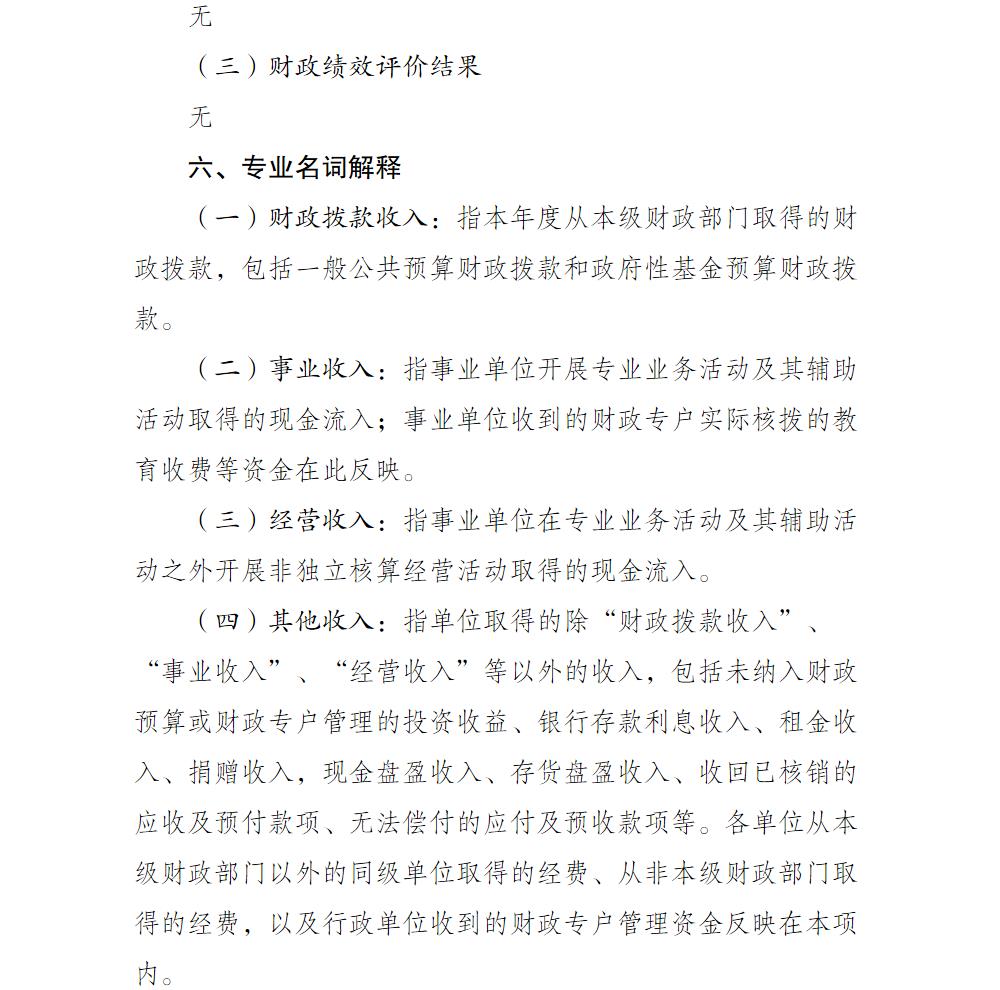 无

（三）财政绩效评价结果

无

六、专业名词解释

（一）财政拨款收入：指本年度从本级财政部门取得的财政拨款，包括一般公共预算财政拨款和政府性基金预算财政拨款。

（二）事业收入：指事业单位开展专业业务活动及其辅助活动取得的现金流入；事业单位收到的财政专户实际核拨的教育收费等资金在此反映。

（三）经营收入：指事业单位在专业业务活动及其辅助活动之外开展非独立核算经营活动取得的现金流入。

（四）其他收入：指单位取得的除“财政拨款收入”、“事业收入”、“经营收入”等以外的收入，包括未纳入财政预算或财政专户管理的投资收益、银行存款利息收入、租金收入、捐赠收入，现金盘盈收入、存货盘盈收入、收回已核销的应收及预付款项、无法偿付的应付及预收款项等。各单位从本级财政部门以外的同级单位取得的经费、从非本级财政部门取得的经费，以及行政单位收到的财政专户管理资金反映在本项内。